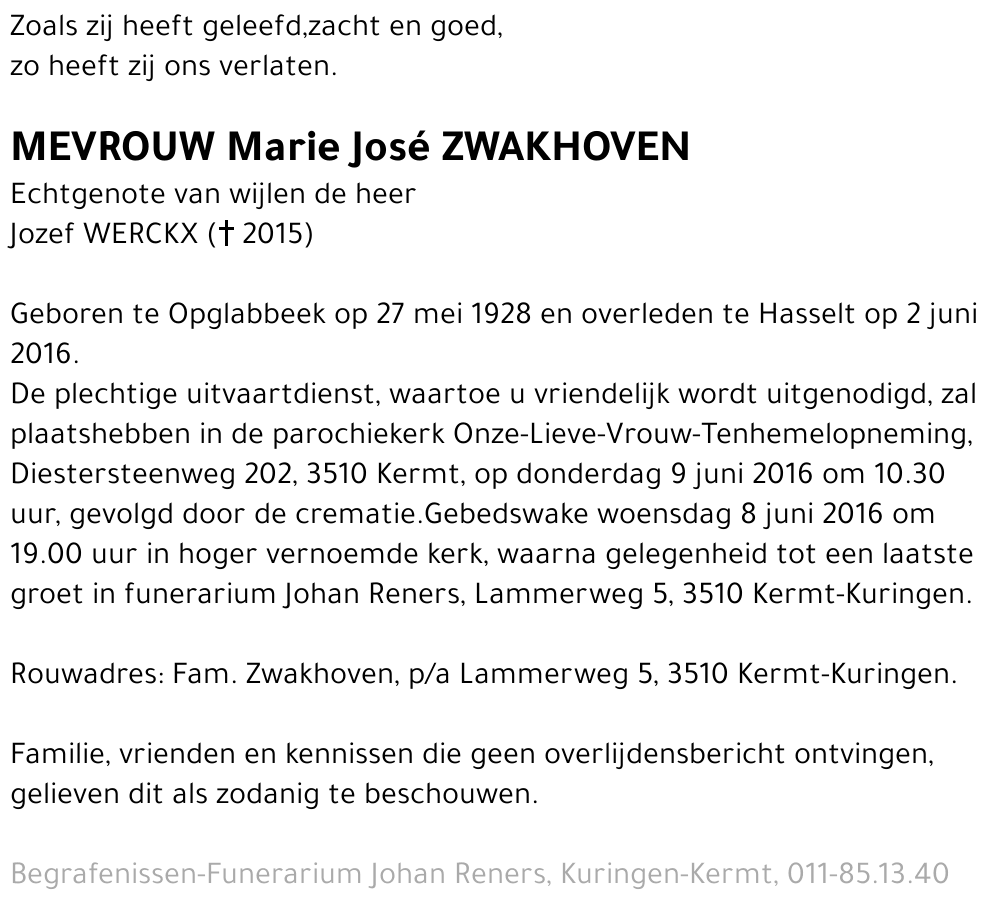 Zoals zij heeft geleefd,zacht en goed,
zo heeft zij ons verlaten.

MEVROUW Marie José ZWAKHOVEN
Echtgenote van wijlen de heer
Jozef WERCKX († 2015)

Geboren te Opglabbeek op 27 mei 1928 en overleden te Hasselt op 2 juni 2016.
De plechtige uitvaartdienst, waartoe u vriendelijk wordt uitgenodigd, zal plaatshebben in de parochiekerk Onze-Lieve-Vrouw-Tenhemelopneming, Diestersteenweg 202, 3510 Kermt, op donderdag 9 juni 2016 om 10.30 uur, gevolgd door de crematie.Gebedswake woensdag 8 juni 2016 om 19.00 uur in hoger vernoemde kerk, waarna gelegenheid tot een laatste groet in funerarium Johan Reners, Lammerweg 5, 3510 Kermt-Kuringen.

Rouwadres: Fam. Zwakhoven, p/a Lammerweg 5, 3510 Kermt-Kuringen.

Familie, vrienden en kennissen die geen overlijdensbericht ontvingen, gelieven dit als zodanig te beschouwen.

Begrafenissen-Funerarium Johan Reners, Kuringen-Kermt, 011-85.13.40